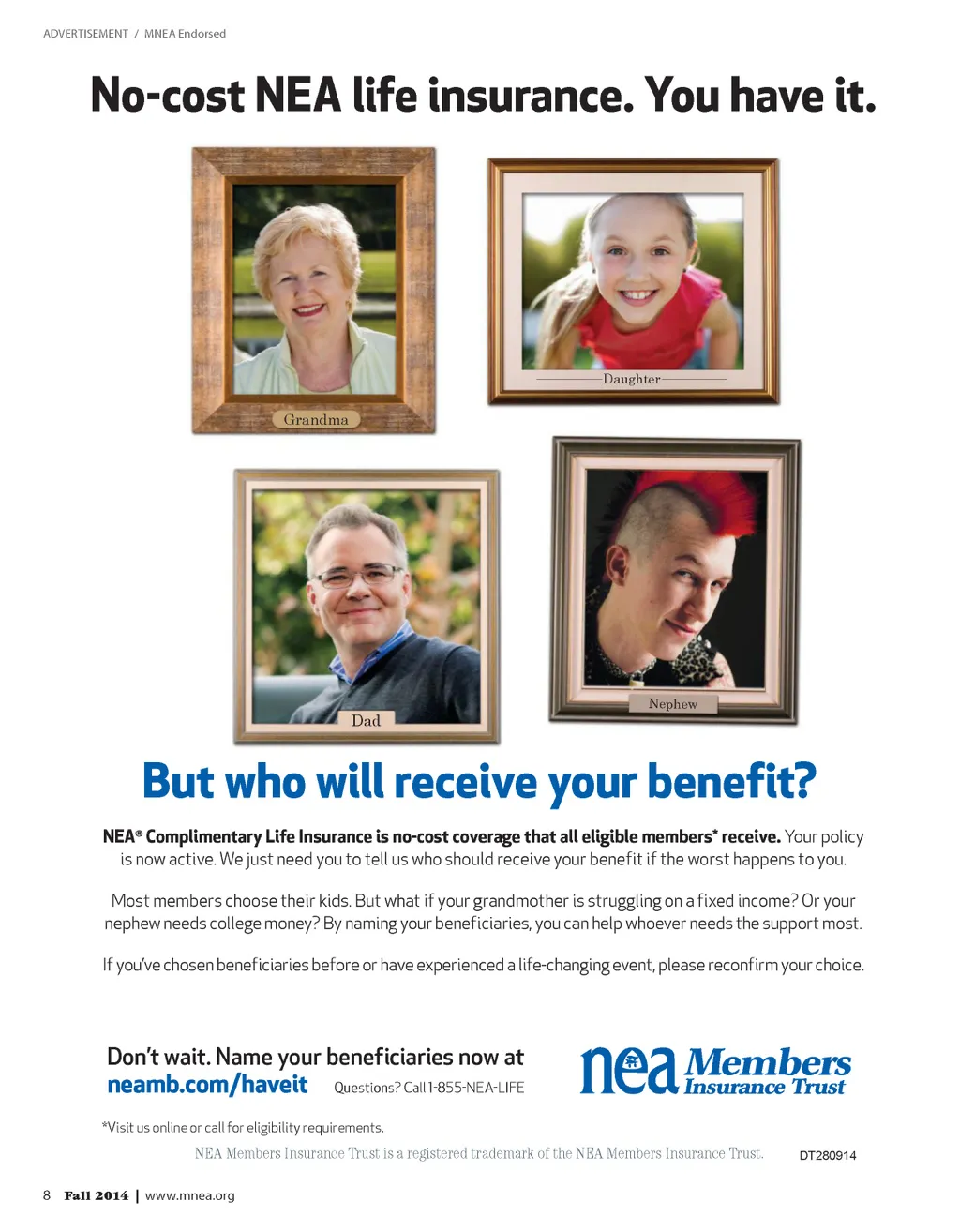 ADVERTISEMENT / MNEA Endorsed

No-cost NEA life insurance. You have it.

Grandma

Daughter

Dad

Nephew

But who will receive your benefit?

NEA® Complimentary Life Insurance is no-cost coverage that all eligible members* receive. Your policy is now active. We just need you to tell us who should receive your benefit if the worst happens to you.

Most members choose their kids. But what if your grandmother is struggling on a fixed income? Or your nephew needs college money? By naming your beneficiaries, you can help whoever needs the support most.

If you've chosen beneficiaries before or have experienced a life-changing event, please reconfirm your choice.

Don't wait. Name your beneficiaries now at
neamb.com/haveit Questions? Call 1-855-NEA-LIFE

nea Members Insurance Trust

*Visit us online or call for eligibility requirements.

NEA Members Insurance Trust is a registered trademark of the NEA Members Insurance Trust. DT280914

8 Fall 2014 | www.mnea.org